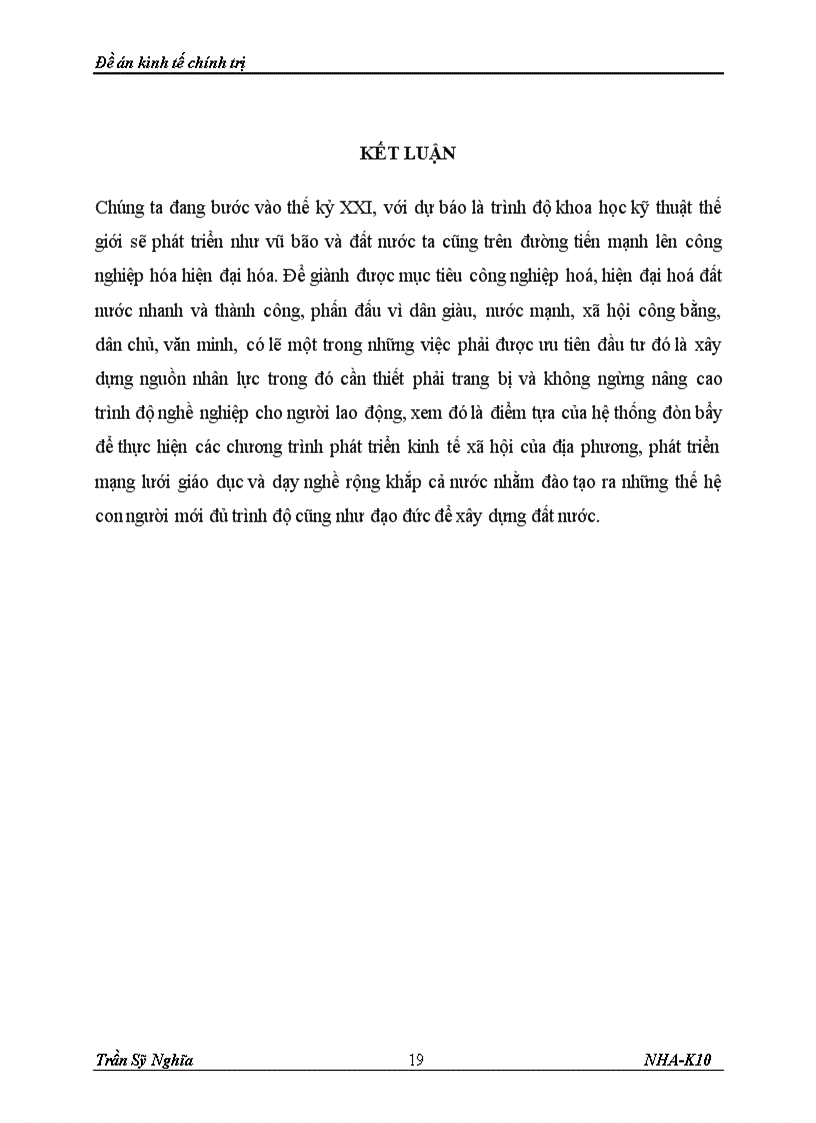 Đề án kinh tế chính trị

KẾT LUẬN

Chúng ta đang bước vào thế kỷ XXI, với dự báo là trình độ khoa học kỹ thuật thế giới sẽ phát triển như vũ bão và đất nước ta cũng trên đường tiến mạnh lên công nghiệp hóa hiện đại hóa. Để giành được mục tiêu công nghiệp hoá, hiện đại hoá đất nước nhanh và thành công, phấn đấu vì dân giàu, nước mạnh, xã hội công bằng, dân chủ, văn minh, có lẽ một trong những việc phải được ưu tiên đầu tư đó là xây dựng nguồn nhân lực trong đó cần thiết phải trang bị và không ngừng nâng cao trình độ nghề nghiệp cho người lao động, xem đó là điểm tựa của hệ thống đòn bẩy để thực hiện các chương trình phát triển kinh tế xã hội của địa phương, phát triển mạng lưới giáo dục và dạy nghề rộng khắp cả nước nhằm đào tạo ra những thế hệ con người mới đủ trình độ cũng như đạo đức để xây dựng đất nước.

Trần Sỹ Nghĩa 19 NHA-K10